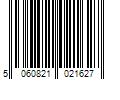 5 060821 021627